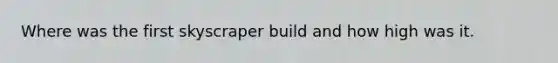 Where was the first skyscraper build and how high was it.